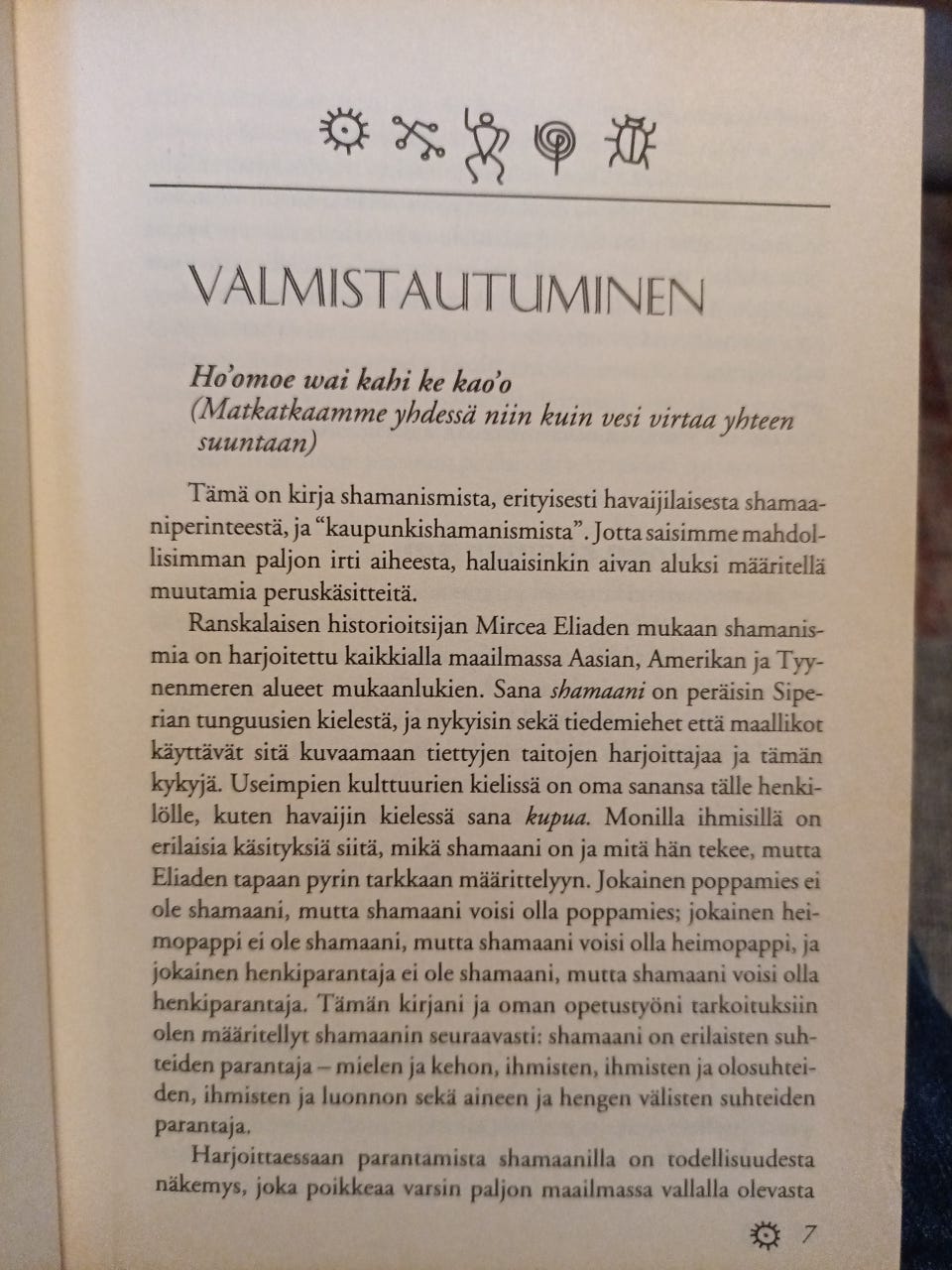 VALMISTAUTUMINEN

Ho'omoe wai kahi ke kao'o
(Matkatkaamme yhdessä niin kuin vesi virtaa yhteen suuntaan)

Tämä on kirja shamanismista, erityisesti havaijilaisesta shamaaniperinteestä, ja "kaupunkishamanismista". Jotta saisimme mahdollisimman paljon irti aiheesta, haluaisinkin aivan aluksi määritellä muutamia peruskäsitteitä.

Ranskalaisen historioitsijan Mircea Eliaden mukaan shamanismia on harjoitettu kaikkialla maailmassa Aasian, Amerikan ja Tyynenmeren alueet mukaanlukien. Sana shamaani on peräisin Siperian tunguusien kielestä, ja nykyisin sekä tiedemiehet että maallikot käyttävät sitä kuvaamaan tiettyjen taitojen harjoittajaa ja tämän kykyjä. Useimpien kulttuurien kielissä on oma sanansa tälle henkilölle, kuten havaijin kielessä sana kupua. Monilla ihmisillä on erilaisia käsityksiä siitä, mikä shamaani on ja mitä hän tekee, mutta Eliaden tapaan pyrin tarkkaan määrittelyyn. Jokainen poppamies ei ole shamaani, mutta shamaani voisi olla poppamies; jokainen heimopappi ei ole shamaani, mutta shamaani voisi olla heimopappi, ja jokainen henkiparantaja ei ole shamaani, mutta shamaani voisi olla henkiparantaja. Tämän kirjani ja oman opetustyöni tarkoituksiin olen määritellyt shamaanin seuraavasti: shamaani on erilaisten suhteiden parantaja – mielen ja kehon, ihmisten, ihmisten ja olosuhteiden, ihmisten ja luonnon sekä aineen ja hengen välisten suhteiden parantaja.

Harjoittaessaan parantamista shamaanilla on todellisuudesta näkemys, joka poikkeaa varsin paljon maailmassa vallalla olevasta

7